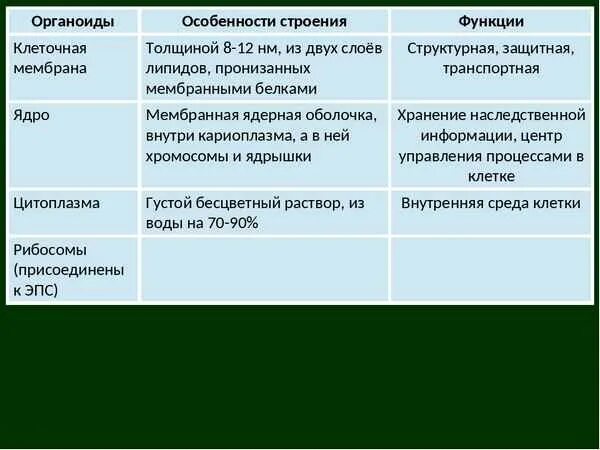 | Органоиды | Особенности строения | Функции |
|---|---|---|
| Клеточная мембрана | Толщиной 8-12 нм, из двух слоёв липидов, пронизанных мембранными белками | Структурная, защитная, транспортная |
| Ядро | Мембранная ядерная оболочка, внутри кариоплазма, а в ней хромосомы и ядрышки | Хранение наследственной информации, центр управления процессами в клетке |
| Цитоплазма | Густой бесцветный раствор, из воды на 70-90% | Внутренняя среда клетки |
| Рибосомы (присоединены к ЭПС) | | |